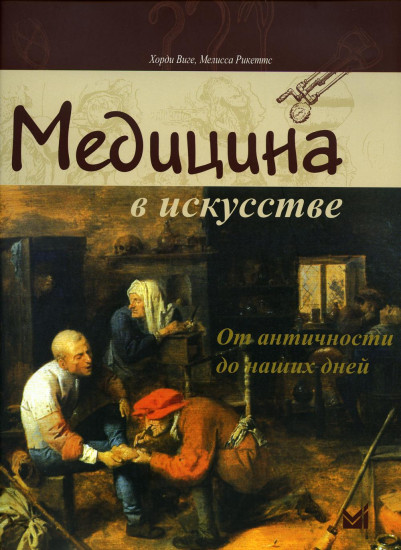 Хорди Виге, Мелисса Рикеттс

Медицина

в искусстве

От античности до наших дней